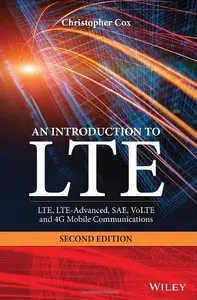 Christopher Cox

AN INTRODUCTION TO
LTE

LTE, LTE-Advanced, SAE, VoLTE and 4G Mobile Communications

SECOND EDITION

WILEY